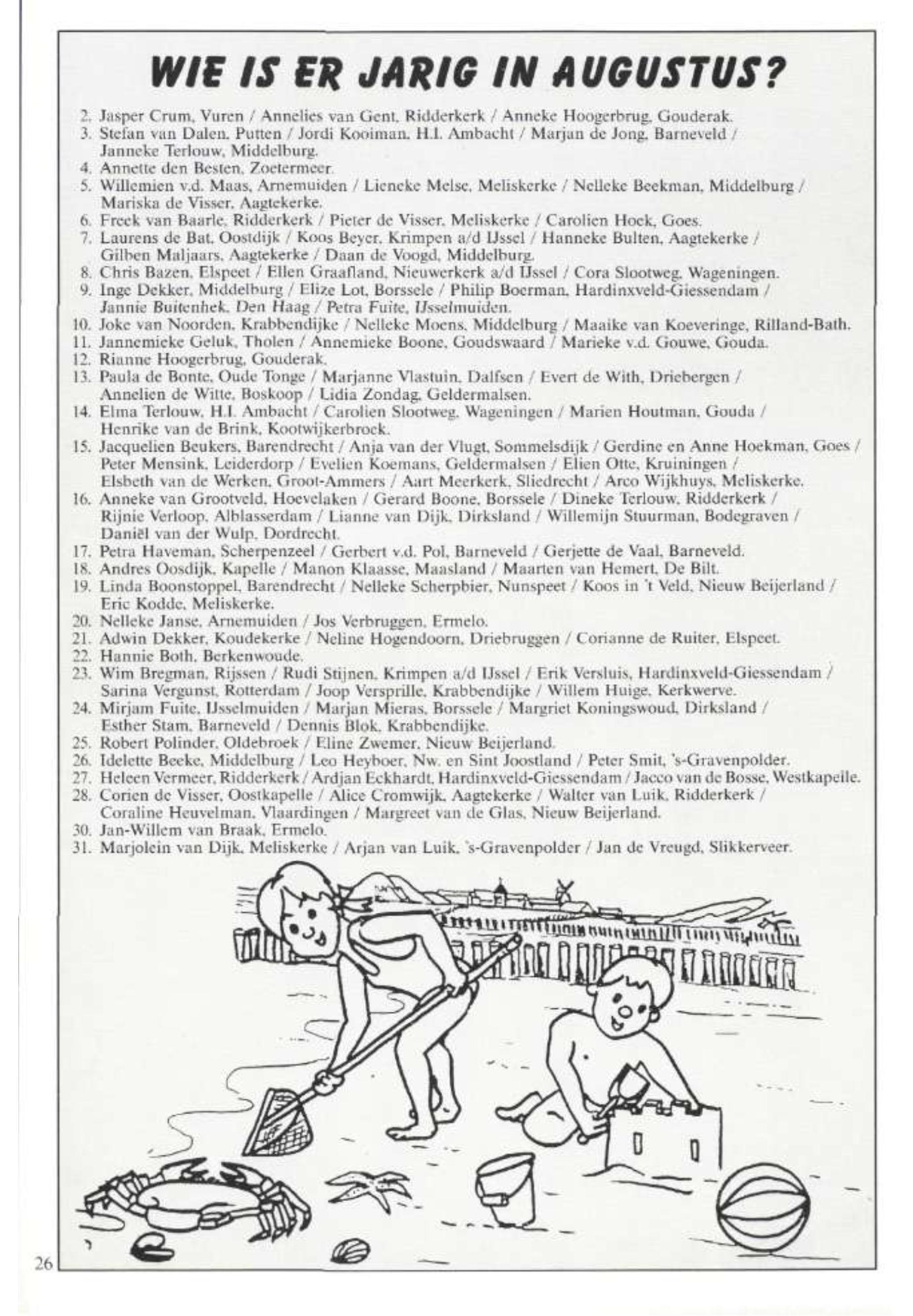 WIE IS ER JARIG IN AUGUSTUS?

2. Jasper Crum, Vuren / Annelies van Gent, Ridderkerk / Anneke Hoogerbrug, Gouderak.
3. Stefan van Dalen, Putten / Jordi Kooiman, H.I. Ambacht / Marjan de Jong, Barneveld / Janneke Terlouw, Middelburg.
4. Annette den Besten, Zoetermeer.
5. Willemien v.d. Maas, Arnemuiden / Lieneke Melse, Meliskerke / Nelleke Beekman, Middelburg / Mariska de Visser, Aagtekerke.
6. Freek van Baarle, Ridderkerk / Pieter de Visser, Meliskerke / Carolien Hoek, Goes.
7. Laurens de Bat, Oostdijk / Koos Beyer, Krimpen a/d IJssel / Hanneke Bulten, Aagtekerke / Gilben Maljaars, Aagtekerke / Daan de Voogd, Middelburg.
8. Chris Bazen, Elspeet / Ellen Graafland, Nieuwerkerk a/d IJssel / Cora Slootweg, Wageningen.
9. Inge Dekker, Middelburg / Elize Lot, Borssele / Philip Boerman, Hardinxveld-Giessendam / Jannie Buitenhek, Den Haag / Petra Fuite, IJsselmuiden.
10. Joke van Noorden, Krabbendijke / Nelleke Moens, Middelburg / Maaike van Koeveringe, Rilland-Bath.
11. Jannemieke Geluk, Tholen / Annemieke Boone, Goudswaard / Marieke v.d. Gouwe, Gouda.
12. Rianne Hoogerbrug, Gouderak.
13. Paula de Bonte, Oude Tonge / Marjanne Vlastuin, Dalfsen / Evert de With, Driebergen / Annelien de Witte, Boskoop / Lidia Zondag, Geldermalsen.
14. Elma Terlouw, H.I. Ambacht / Carolien Slootweg, Wageningen / Marien Houtman, Gouda / Henrike van de Brink, Kootwijkerbroek.
15. Jacquelien Beukers, Barendrecht / Anja van der Vlugt, Sommelsdijk / Gerdine en Anne Hoekman, Goes / Peter Mensink, Leiderdorp / Evelien Koemans, Geldermalsen / Elien Otte, Kruiningen / Elsbeth van de Werken, Groot-Ammers / Aart Meerkerk, Sliedrecht / Arco Wijkhuys, Meliskerke.
16. Anneke van Grootveld, Hoevelaken / Gerard Boone, Borssele / Dineke Terlouw, Ridderkerk / Rijnie Verloop, Alblasserdam / Lianne van Dijk, Dirksland / Willemijn Stuurman, Bodegraven / Daniël van der Wulp, Dordrecht.
17. Petra Haveman, Scherpenzeel / Gerbert v.d. Pol, Barneveld / Gerjette de Vaal, Barneveld.
18. Andres Oosdijk, Kapelle / Manon Klaasse, Maasland / Maarten van Hemert, De Bilt.
19. Linda Boonstoppel, Barendrecht / Nelleke Scherpbier, Nunspeet / Koos in 't Veld, Nieuw Beijerland / Eric Kodde, Meliskerke.
20. Nelleke Janse, Arnemuiden / Jos Verbruggen, Ermelo.
21. Adwin Dekker, Koudekerke / Neline Hogendoorn, Driebruggen / Corianne de Ruiter, Elspeet.
22. Hannie Both, Berkenwoude.
23. Wim Bregman, Rijssen / Rudi Stijnen, Krimpen a/d IJssel / Erik Versluis, Hardinxveld-Giessendam / Sarina Vergunst, Rotterdam / Joop Versprille, Krabbendijke / Willem Huige, Kerkwerve.
24. Mirjam Fuite, IJsselmuiden / Marjan Mieras, Borssele / Margriet Koningswoud, Dirksland / Esther Stam, Barneveld / Dennis Blok, Krabbendijke.
25. Robert Polinder, Oldebroek / Eline Zwemer, Nieuw Beijerland.
26. Idelette Beeke, Middelburg / Leo Heyboer, Nw. en Sint Joostland / Peter Smit, 's-Gravenpolder.
27. Heleen Vermeer, Ridderkerk / Ardjan Eckhardt, Hardinxveld-Giessendam / Jacco van de Bosse, Westkapelle.
28. Corien de Visser, Oostkapelle / Alice Cromwijk, Aagtekerke / Walter van Luik, Ridderkerk / Coraline Heuvelman, Vlaardingen / Margreet van de Glas, Nieuw Beijerland.
30. Jan-Willem van Braak, Ermelo.
31. Marjolein van Dijk, Meliskerke / Arjan van Luik, 's-Gravenpolder / Jan de Vreugd, Slikkerveer.

26